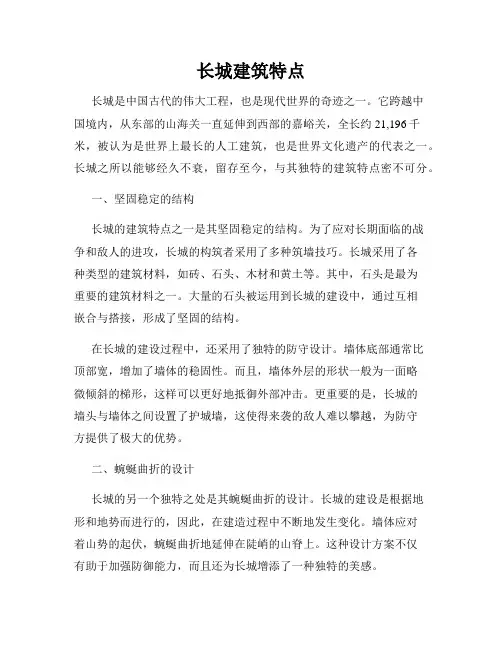 长城建筑特点

长城是中国古代的伟大工程，也是现代世界的奇迹之一。它跨越中国境内，从东部的山海关一直延伸到西部的嘉峪关，全长约 21,196 千米，被认为是世界上最长的人工建筑，也是世界文化遗产的代表之一。长城之所以能够经久不衰，留存至今，与其独特的建筑特点密不可分。

一、坚固稳定的结构

长城的建筑特点之一是其坚固稳定的结构。为了应对长期面临的战争和敌人的进攻，长城的构筑者采用了多种筑墙技巧。长城采用了各种类型的建筑材料，如砖、石头、木材和黄土等。其中，石头是最为重要的建筑材料之一。大量的石头被运用到长城的建设中，通过互相嵌合与搭接，形成了坚固的结构。

在长城的建设过程中，还采用了独特的防守设计。墙体底部通常比顶部宽，增加了墙体的稳固性。而且，墙体外层的形状一般为一面略微倾斜的梯形，这样可以更好地抵御外部冲击。更重要的是，长城的墙头与墙体之间设置了护城墙，这使得来袭的敌人难以攀越，为防守方提供了极大的优势。

二、蜿蜒曲折的设计

长城的另一个独特之处是其蜿蜒曲折的设计。长城的建设是根据地形和地势而进行的，因此，在建造过程中不断地发生变化。墙体应对着山势的起伏，蜿蜒曲折地延伸在陡峭的山脊上。这种设计方案不仅有助于加强防御能力，而且还为长城增添了一种独特的美感。